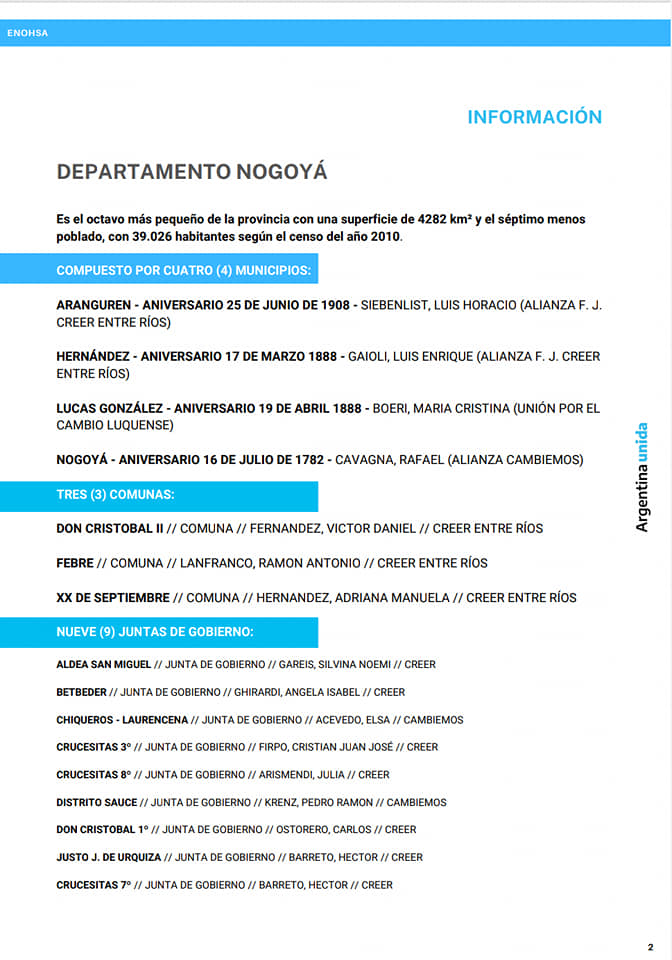 ENOHSA

INFORMACIÓN

DEPARTAMENTO NOGOYÁ

Es el octavo más pequeño de la provincia con una superficie de 4282 km² y el séptimo menos poblado, con 39.026 habitantes según el censo del año 2010.

COMPUESTO POR CUATRO (4) MUNICIPIOS:

ARANGUREN - ANIVERSARIO 25 DE JUNIO DE 1908 - SIEBENLIST, LUIS HORACIO (ALIANZA F. J. CREER ENTRE RÍOS)

HERNÁNDEZ - ANIVERSARIO 17 DE MARZO 1888 - GAIOLI, LUIS ENRIQUE (ALIANZA F. J. CREER ENTRE RÍOS)

LUCAS GONZÁLEZ - ANIVERSARIO 19 DE ABRIL 1888 - BOERI, MARIA CRISTINA (UNIÓN POR EL CAMBIO LUQUENSE)

NOGOYÁ - ANIVERSARIO 16 DE JULIO DE 1782 - CAVAGNA, RAFAEL (ALIANZA CAMBIEMOS)

TRES (3) COMUNAS:

DON CRISTOBAL II // COMUNA // FERNANDEZ, VICTOR DANIEL // CREER ENTRE RÍOS

FEBRE // COMUNA // LANFRANCO, RAMON ANTONIO // CREER ENTRE RÍOS

XX DE SEPTIEMBRE // COMUNA // HERNANDEZ, ADRIANA MANUELA // CREER ENTRE RÍOS

NUEVE (9) JUNTAS DE GOBIERNO:

ALDEA SAN MIGUEL // JUNTA DE GOBIERNO // GAREIS, SILVINA NOEMI // CREER

BETBEDER // JUNTA DE GOBIERNO // GHIRARDI, ANGELA ISABEL // CREER

CHIQUEROS - LAURENCENA // JUNTA DE GOBIERNO // ACEVEDO, ELSA // CAMBIEMOS

CRUCESITAS 3° // JUNTA DE GOBIERNO // FIRPO, CRISTIAN JUAN JOSÉ // CREER

CRUCESITAS 8° // JUNTA DE GOBIERNO // ARISMENDI, JULIA // CREER

DISTRITO SAUCE // JUNTA DE GOBIERNO // KRENZ, PEDRO RAMON // CAMBIEMOS

DON CRISTOBAL 1° // JUNTA DE GOBIERNO // OSTORERO, CARLOS // CREER

JUSTO J. DE URQUIZA // JUNTA DE GOBIERNO // BARRETO, HECTOR // CREER

CRUCESITAS 7° // JUNTA DE GOBIERNO // BARRETO, HECTOR // CREER

Argentina unida

2